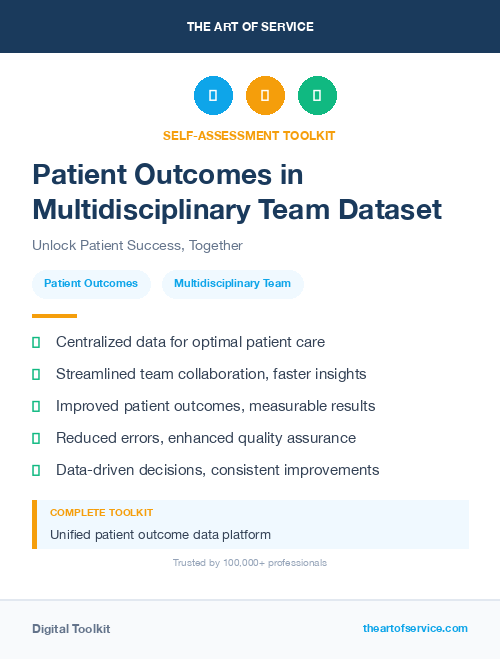 THE ART OF SERVICE

SELF-ASSESSMENT TOOLKIT

Patient Outcomes in Multidisciplinary Team Dataset

Unlock Patient Success, Together

Patient Outcomes

Multidisciplinary Team

Centralized data for optimal patient care

Streamlined team collaboration, faster insights

Improved patient outcomes, measurable results

Reduced errors, enhanced quality assurance

Data-driven decisions, consistent improvements

COMPLETE TOOLKIT

Unified patient outcome data platform

Trusted by 100,000+ professionals

Digital Toolkit

theartofservice.com